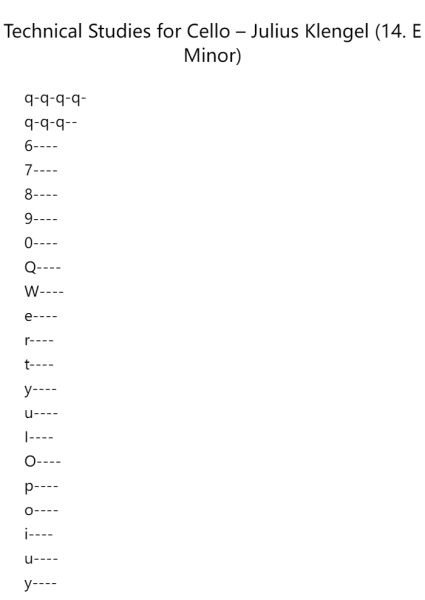 Technical Studies for Cello – Julius Klengel (14. E Minor)

q-q-q-q-
q-q-q--
6----
7----
8----
9----
0----
Q----
W----
e----
r----
t----
y----
u----
I----
O----
p----
o----
i----
u----
y----